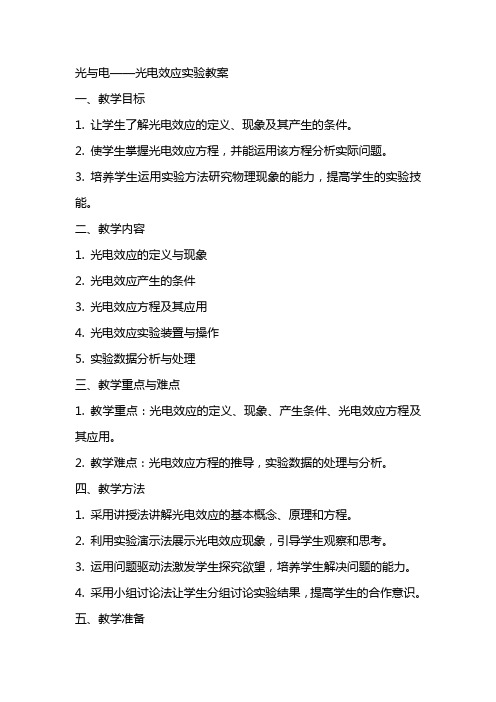 光与电——光电效应实验教案

一、教学目标

1. 让学生了解光电效应的定义、现象及其产生的条件。

2. 使学生掌握光电效应方程，并能运用该方程分析实际问题。

3. 培养学生运用实验方法研究物理现象的能力，提高学生的实验技能。

二、教学内容

1. 光电效应的定义与现象

2. 光电效应产生的条件

3. 光电效应方程及其应用

4. 光电效应实验装置与操作

5. 实验数据分析与处理

三、教学重点与难点

1. 教学重点：光电效应的定义、现象、产生条件、光电效应方程及其应用。

2. 教学难点：光电效应方程的推导，实验数据的处理与分析。

四、教学方法

1. 采用讲授法讲解光电效应的基本概念、原理和方程。

2. 利用实验演示法展示光电效应现象，引导学生观察和思考。

3. 运用问题驱动法激发学生探究欲望，培养学生解决问题的能力。

4. 采用小组讨论法让学生分组讨论实验结果，提高学生的合作意识。

五、教学准备